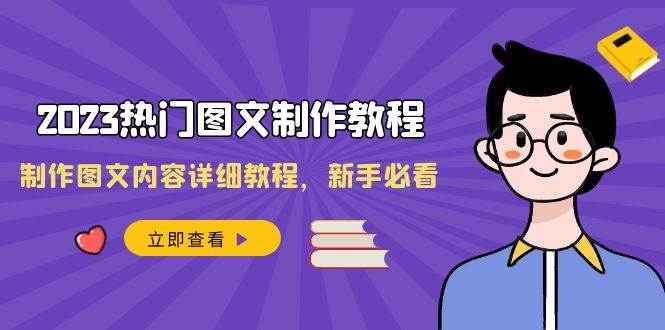 2023热门图文制作教程

制作图文内容详细教程，新手必看

立即查看